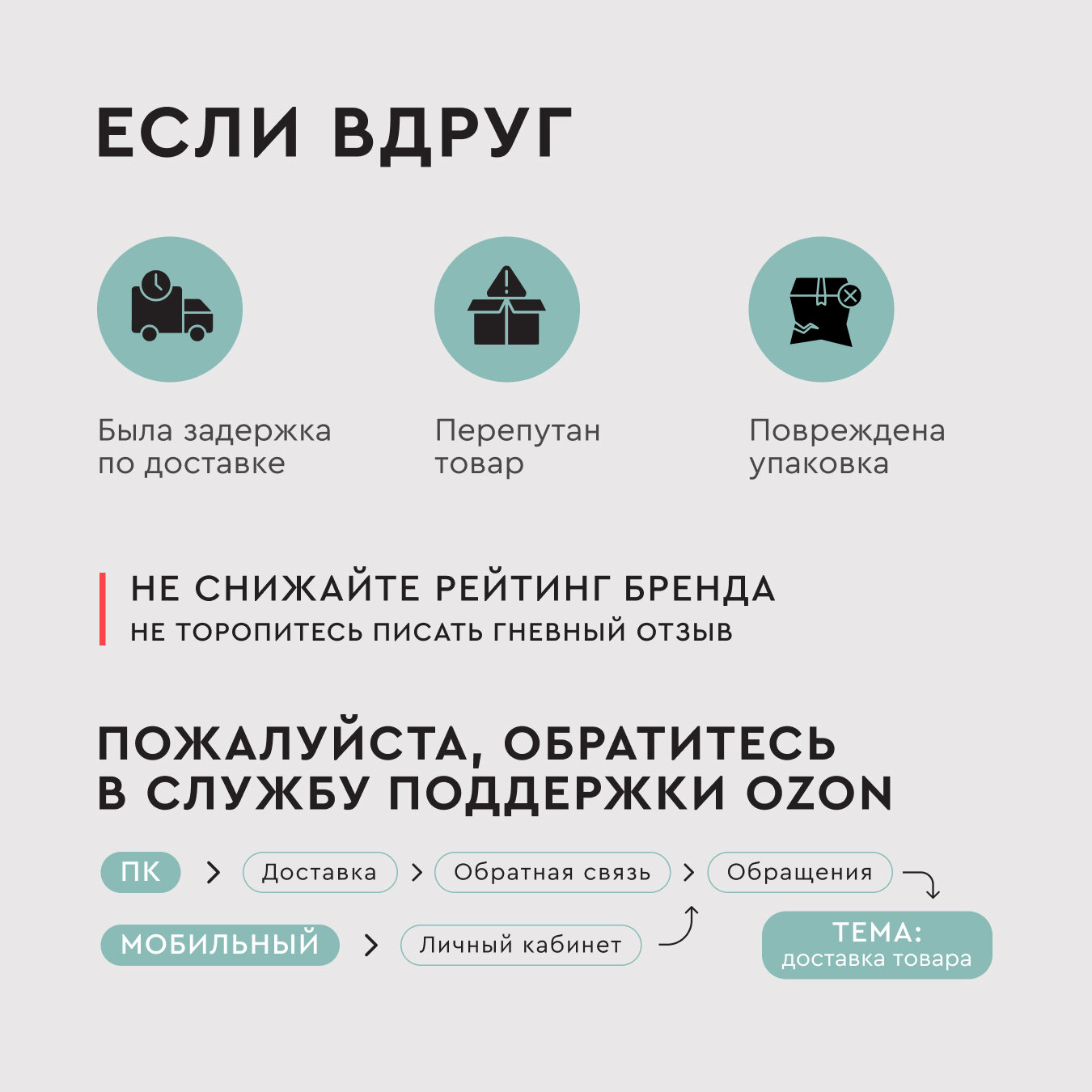 ЕСЛИ ВДРУГ

Была задержка по доставке

Перепутан товар

Повреждена упаковка

НЕ СНИЖАЙТЕ РЕЙТИНГ БРЕНДА
НЕ ТОРОПИТЕСЬ ПИСАТЬ ГНЕВНЫЙ ОТЗЫВ

ПОЖАЛУЙСТА, ОБРАТИТЕСЬ В СЛУЖБУ ПОДДЕРЖКИ OZON

ПК > Доставка > Обратная связь > Обращения

МОБИЛЬНЫЙ > Личный кабинет

ТЕМА:
доставка товара